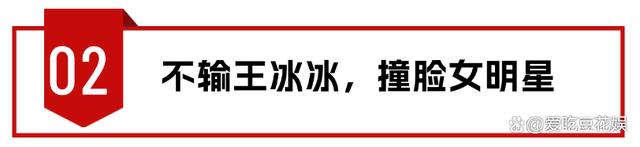 02

不输王冰冰，撞脸女明星

@爱吃豆花娱